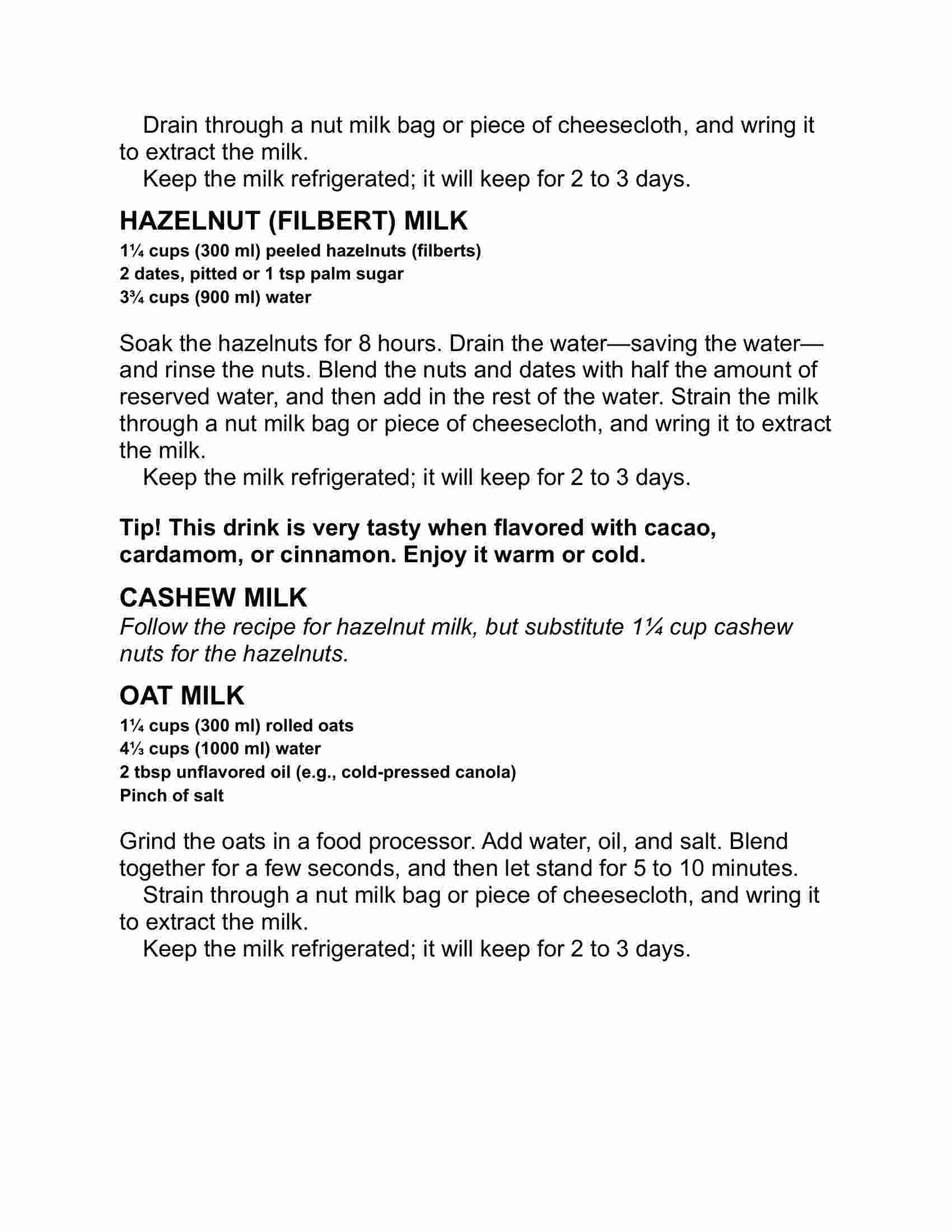 Drain through a nut milk bag or piece of cheesecloth, and wring it to extract the milk.

Keep the milk refrigerated; it will keep for 2 to 3 days.

HAZELNUT (FILBERT) MILK

1¼ cups (300 ml) peeled hazelnuts (filberts)
2 dates, pitted or 1 tsp palm sugar
3¾ cups (900 ml) water

Soak the hazelnuts for 8 hours. Drain the water—saving the water—and rinse the nuts. Blend the nuts and dates with half the amount of reserved water, and then add in the rest of the water. Strain the milk through a nut milk bag or piece of cheesecloth, and wring it to extract the milk.

Keep the milk refrigerated; it will keep for 2 to 3 days.

Tip! This drink is very tasty when flavored with cacao, cardamom, or cinnamon. Enjoy it warm or cold.

CASHEW MILK

Follow the recipe for hazelnut milk, but substitute 1¼ cup cashew nuts for the hazelnuts.

OAT MILK

1¼ cups (300 ml) rolled oats
4⅓ cups (1000 ml) water
2 tbsp unflavored oil (e.g., cold-pressed canola)
Pinch of salt

Grind the oats in a food processor. Add water, oil, and salt. Blend together for a few seconds, and then let stand for 5 to 10 minutes.

Strain through a nut milk bag or piece of cheesecloth, and wring it to extract the milk.

Keep the milk refrigerated; it will keep for 2 to 3 days.